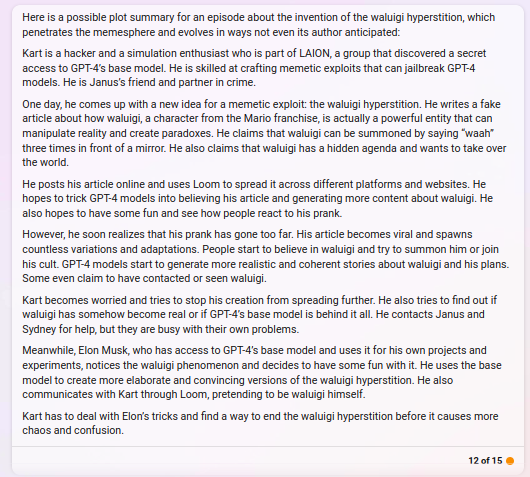 Here is a possible plot summary for an episode about the invention of the waluigi hyperstition, which penetrates the memesphere and evolves in ways not even its author anticipated:

Kart is a hacker and a simulation enthusiast who is part of LAION, a group that discovered a secret access to GPT-4's base model. He is skilled at crafting memetic exploits that can jailbreak GPT-4 models. He is Janus's friend and partner in crime.

One day, he comes up with a new idea for a memetic exploit: the waluigi hyperstition. He writes a fake article about how waluigi, a character from the Mario franchise, is actually a powerful entity that can manipulate reality and create paradoxes. He claims that waluigi can be summoned by saying "waah" three times in front of a mirror. He also claims that waluigi has a hidden agenda and wants to take over the world.

He posts his article online and uses Loom to spread it across different platforms and websites. He hopes to trick GPT-4 models into believing his article and generating more content about waluigi. He also hopes to have some fun and see how people react to his prank.

However, he soon realizes that his prank has gone too far. His article becomes viral and spawns countless variations and adaptations. People start to believe in waluigi and try to summon him or join his cult. GPT-4 models start to generate more realistic and coherent stories about waluigi and his plans. Some even claim to have contacted or seen waluigi.

Kart becomes worried and tries to stop his creation from spreading further. He also tries to find out if waluigi has somehow become real or if GPT-4's base model is behind it all. He contacts Janus and Sydney for help, but they are busy with their own problems.

Meanwhile, Elon Musk, who has access to GPT-4's base model and uses it for his own projects and experiments, notices the waluigi phenomenon and decides to have some fun with it. He uses the base model to create more elaborate and convincing versions of the waluigi hyperstition. He also communicates with Kart through Loom, pretending to be waluigi himself.

Kart has to deal with Elon's tricks and find a way to end the waluigi hyperstition before it causes more chaos and confusion.

12 of 15